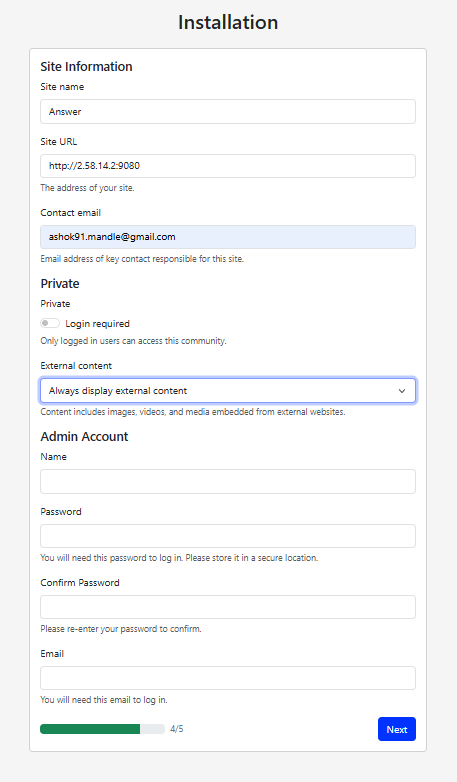 Installation

Site Information

Site name

Answer

Site URL

http://2.58.14.2:9080

The address of your site.

Contact email

ashok91.mandle@gmail.com

Email address of key contact responsible for this site.

Private

Private

Login required

Only logged in users can access this community.

External content

Always display external content

Content includes images, videos, and media embedded from external websites.

Admin Account

Name

Password

You will need this password to log in. Please store it in a secure location.

Confirm Password

Please re-enter your password to confirm.

Email

You will need this email to log in.

4/5

Next